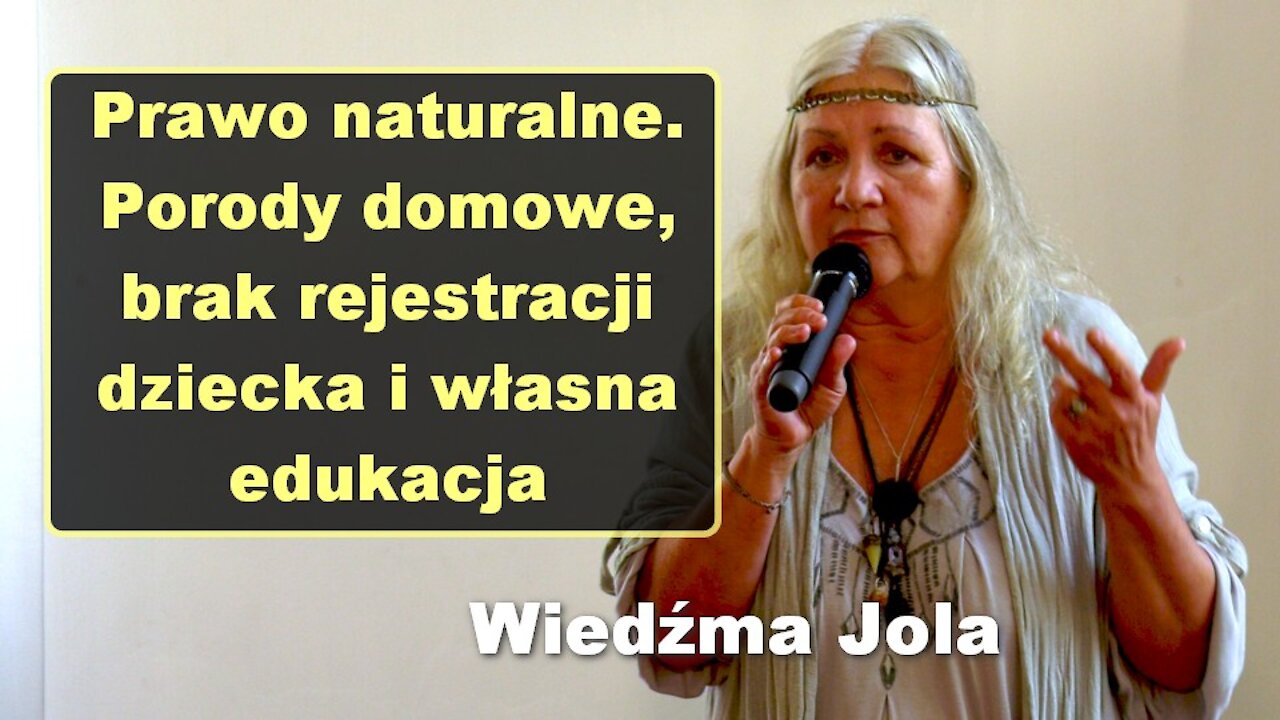 Prawo naturalne. Porody domowe, brak rejestracji dziecka i własna edukacja

Wiedźma Jola